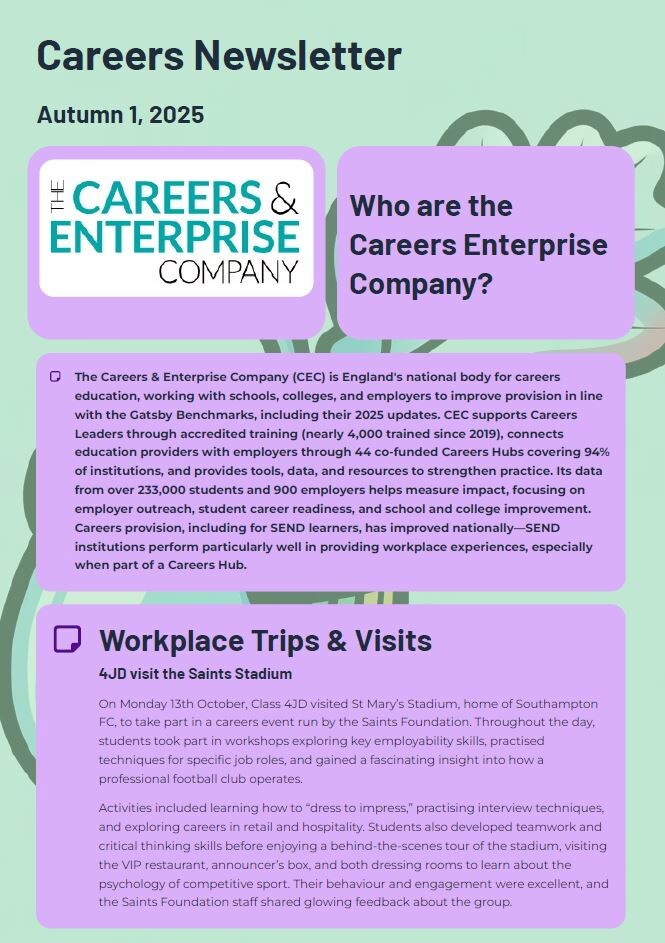 Careers Newsletter

Autumn 1, 2025

THE CAREERS & ENTERPRISE COMPANY

Who are the Careers Enterprise Company?

The Careers & Enterprise Company (CEC) is England's national body for careers education, working with schools, colleges, and employers to improve provision in line with the Gatsby Benchmarks, including their 2025 updates. CEC supports Careers Leaders through accredited training (nearly 4,000 trained since 2019), connects education providers with employers through 44 co-funded Careers Hubs covering 94% of institutions, and provides tools, data, and resources to strengthen practice. Its data from over 233,000 students and 900 employers helps measure impact, focusing on employer outreach, student career readiness, and school and college improvement. Careers provision, including for SEND learners, has improved nationally—SEND institutions perform particularly well in providing workplace experiences, especially when part of a Careers Hub.

Workplace Trips & Visits

4JD visit the Saints Stadium

On Monday 13th October, Class 4JD visited St Mary's Stadium, home of Southampton FC, to take part in a careers event run by the Saints Foundation. Throughout the day, students took part in workshops exploring key employability skills, practised techniques for specific job roles, and gained a fascinating insight into how a professional football club operates.

Activities included learning how to "dress to impress," practising interview techniques, and exploring careers in retail and hospitality. Students also developed teamwork and critical thinking skills before enjoying a behind-the-scenes tour of the stadium, visiting the VIP restaurant, announcer's box, and both dressing rooms to learn about the psychology of competitive sport. Their behaviour and engagement were excellent, and the Saints Foundation staff shared glowing feedback about the group.